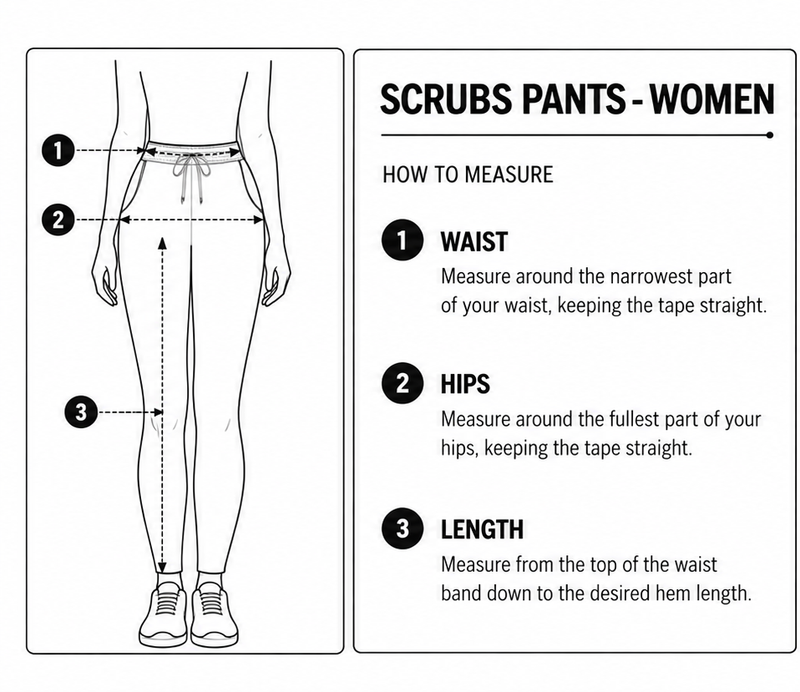 1

2

3

SCRUBS PANTS - WOMEN

HOW TO MEASURE

1 WAIST
Measure around the narrowest part of your waist, keeping the tape straight.

2 HIPS
Measure around the fullest part of your hips, keeping the tape straight.

3 LENGTH
Measure from the top of the waist band down to the desired hem length.